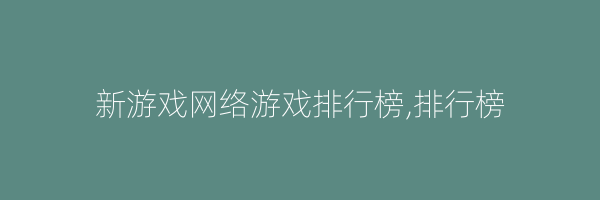 新游戏网络游戏排行榜,排行榜